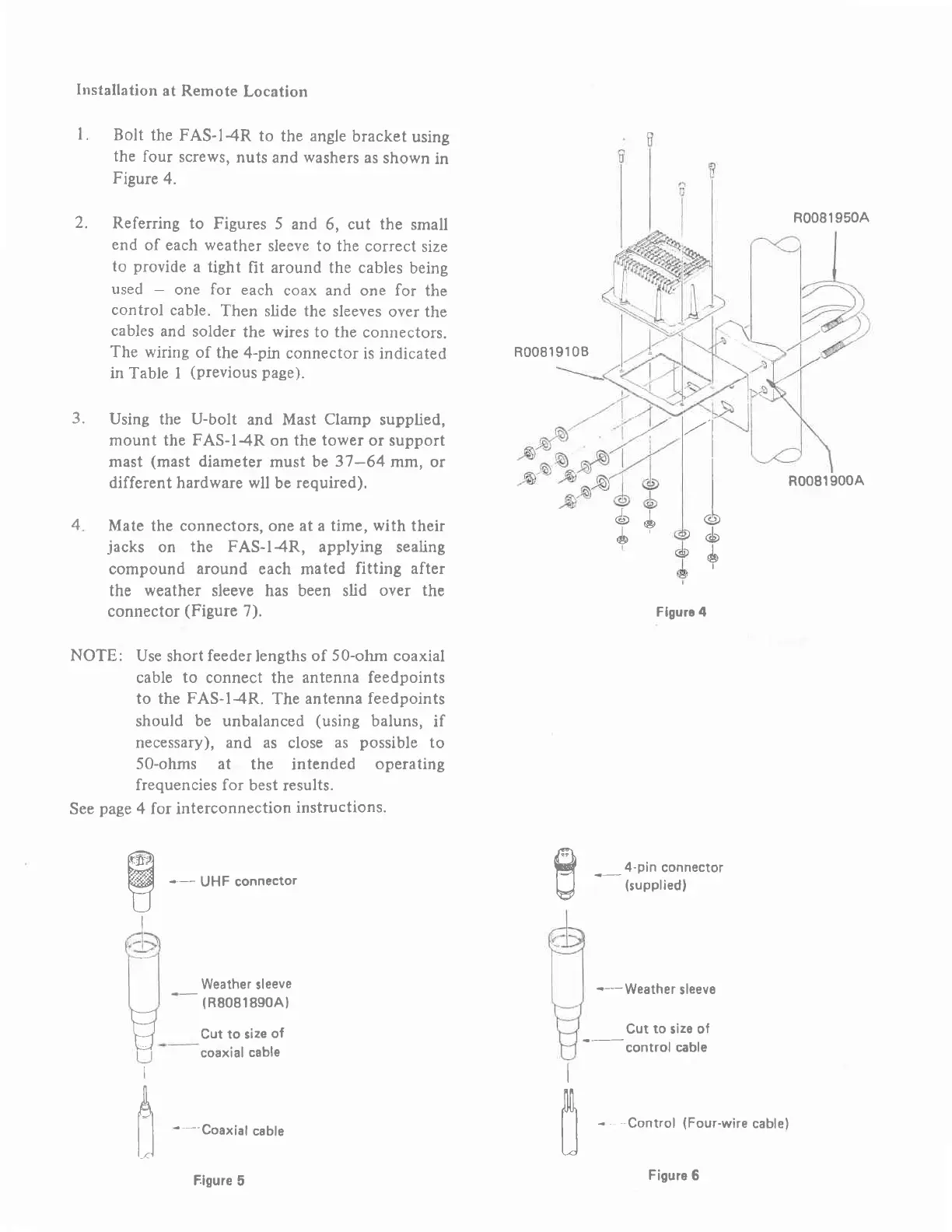 Installation at Remote Location

1. Bolt the FAS-1-4R to the angle bracket using the four screws, nuts and washers as shown in Figure 4.

2. Referring to Figures 5 and 6, cut the small end of each weather sleeve to the correct size to provide a tight fit around the cables being used – one for each coax and one for the control cable. Then slide the sleeves over the cables and solder the wires to the connectors. The wiring of the 4-pin connector is indicated in Table 1 (previous page).

3. Using the U-bolt and Mast Clamp supplied, mount the FAS-1-4R on the tower or support mast (mast diameter must be 37–64 mm, or different hardware wll be required).

4. Mate the connectors, one at a time, with their jacks on the FAS-1-4R, applying sealing compound around each mated fitting after the weather sleeve has been slid over the connector (Figure 7).

NOTE: Use short feeder lengths of 50-ohm coaxial cable to connect the antenna feedpoints to the FAS-1-4R. The antenna feedpoints should be unbalanced (using baluns, if necessary), and as close as possible to 50-ohms at the intended operating frequencies for best results.

See page 4 for interconnection instructions.

R0081950A

R0081910B

R0081900A

Figure 4

UHF connector

Weather sleeve (R8081890A)

Cut to size of coaxial cable

Coaxial cable

Figure 5

4-pin connector (supplied)

Weather sleeve

Cut to size of control cable

Control (Four-wire cable)

Figure 6